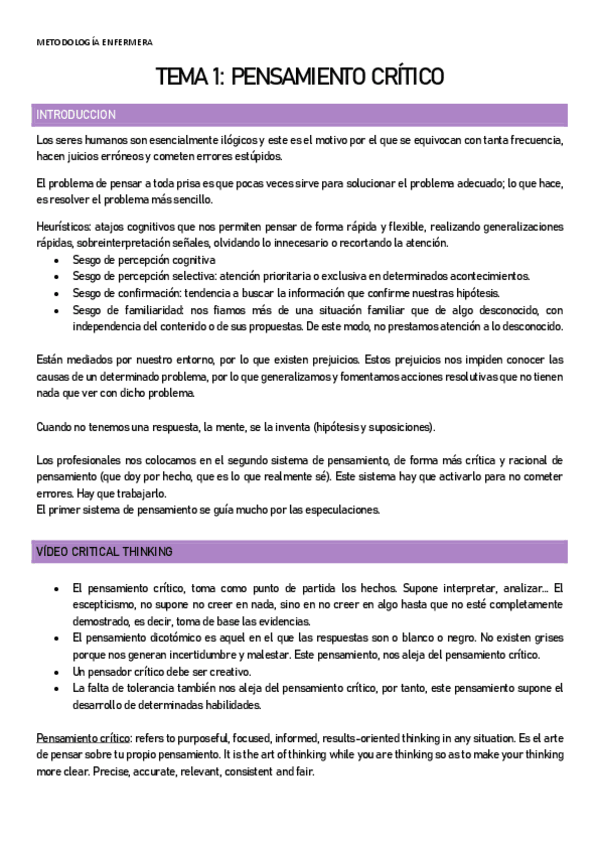 METODOLOGÍA ENFERMERA

TEMA 1: PENSAMIENTO CRÍTICO

INTRODUCCION

Los seres humanos son esencialmente ilógicos y este es el motivo por el que se equivocan con tanta frecuencia, hacen juicios erróneos y cometen errores estúpidos.

El problema de pensar a toda prisa es que pocas veces sirve para solucionar el problema adecuado; lo que hace, es resolver el problema más sencillo.

Heurísticos: atajos cognitivos que nos permiten pensar de forma rápida y flexible, realizando generalizaciones rápidas, sobreinterpretación señales, olvidando lo innecesario o recortando la atención.
• Sesgo de percepción cognitiva
• Sesgo de percepción selectiva: atención prioritaria o exclusiva en determinados acontecimientos.
• Sesgo de confirmación: tendencia a buscar la información que confirme nuestras hipótesis.
• Sesgo de familiaridad: nos fiamos más de una situación familiar que de algo desconocido, con independencia del contenido o de sus propuestas. De este modo, no prestamos atención a lo desconocido.

Están mediados por nuestro entorno, por lo que existen prejuicios. Estos prejuicios nos impiden conocer las causas de un determinado problema, por lo que generalizamos y fomentamos acciones resolutivas que no tienen nada que ver con dicho problema.

Cuando no tenemos una respuesta, la mente, se la inventa (hipótesis y suposiciones).

Los profesionales nos colocamos en el segundo sistema de pensamiento, de forma más crítica y racional de pensamiento (que doy por hecho, que es lo que realmente sé). Este sistema hay que activarlo para no cometer errores. Hay que trabajarlo.
El primer sistema de pensamiento se guía mucho por las especulaciones.

VÍDEO CRITICAL THINKING

• El pensamiento crítico, toma como punto de partida los hechos. Supone interpretar, analizar… El escepticismo, no supone no creer en nada, sino en no creer en algo hasta que no esté completamente demostrado, es decir, toma de base las evidencias.
• El pensamiento dicotómico es aquel en el que las respuestas son o blanco o negro. No existen grises porque nos generan incertidumbre y malestar. Este pensamiento, nos aleja del pensamiento crítico.
• Un pensador crítico debe ser creativo.
• La falta de tolerancia también nos aleja del pensamiento crítico, por tanto, este pensamiento supone el desarrollo de determinadas habilidades.

Pensamiento crítico: refers to purposeful, focused, informed, results-oriented thinking in any situation. Es el arte de pensar sobre tu propio pensamiento. It is the art of thinking while you are thinking so as to make your thinking more clear. Precise, accurate, relevant, consistent and fair.